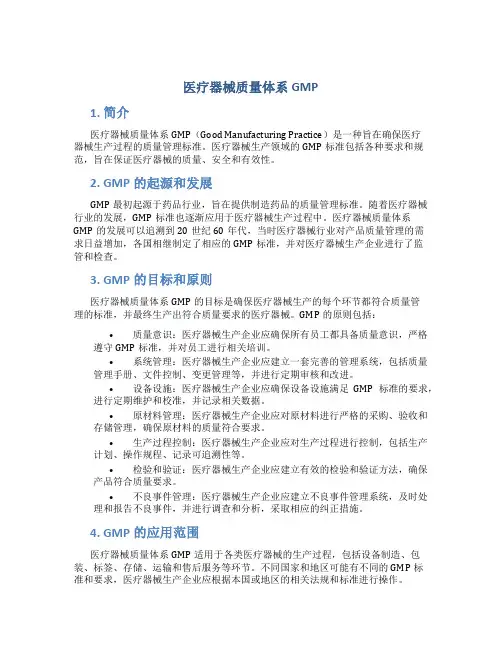 医疗器械质量体系 GMP

1. 简介

医疗器械质量体系 GMP（Good Manufacturing Practice）是一种旨在确保医疗器械生产过程的质量管理标准。医疗器械生产领域的 GMP 标准包括各种要求和规范，旨在保证医疗器械的质量、安全和有效性。

2. GMP 的起源和发展

GMP 最初起源于药品行业，旨在提供制造药品的质量管理标准。随着医疗器械行业的发展，GMP 标准也逐渐应用于医疗器械生产过程中。医疗器械质量体系 GMP 的发展可以追溯到 20 世纪 60 年代，当时医疗器械行业对产品质量管理的需求日益增加，各国相继制定了相应的 GMP 标准，并对医疗器械生产企业进行了监管和检查。

3. GMP 的目标和原则

医疗器械质量体系 GMP 的目标是确保医疗器械生产的每个环节都符合质量管理的标准，并最终生产出符合质量要求的医疗器械。GMP 的原则包括：

• 质量意识：医疗器械生产企业应确保所有员工都具备质量意识，严格遵守 GMP 标准，并对员工进行相关培训。

• 系统管理：医疗器械生产企业应建立一套完善的管理系统，包括质量管理手册、文件控制、变更管理等，并进行定期审核和改进。

• 设备设施：医疗器械生产企业应确保设备设施满足 GMP 标准的要求，进行定期维护和校准，并记录相关数据。

• 原材料管理：医疗器械生产企业应对原材料进行严格的采购、验收和存储管理，确保原材料的质量符合要求。

• 生产过程控制：医疗器械生产企业应对生产过程进行控制，包括生产计划、操作规程、记录可追溯性等。

• 检验和验证：医疗器械生产企业应建立有效的检验和验证方法，确保产品符合质量要求。

• 不良事件管理：医疗器械生产企业应建立不良事件管理系统，及时处理和报告不良事件，并进行调查和分析，采取相应的纠正措施。

4. GMP 的应用范围

医疗器械质量体系 GMP 适用于各类医疗器械的生产过程，包括设备制造、包装、标签、存储、运输和售后服务等环节。不同国家和地区可能有不同的 GMP 标准和要求，医疗器械生产企业应根据本国或地区的相关法规和标准进行操作。